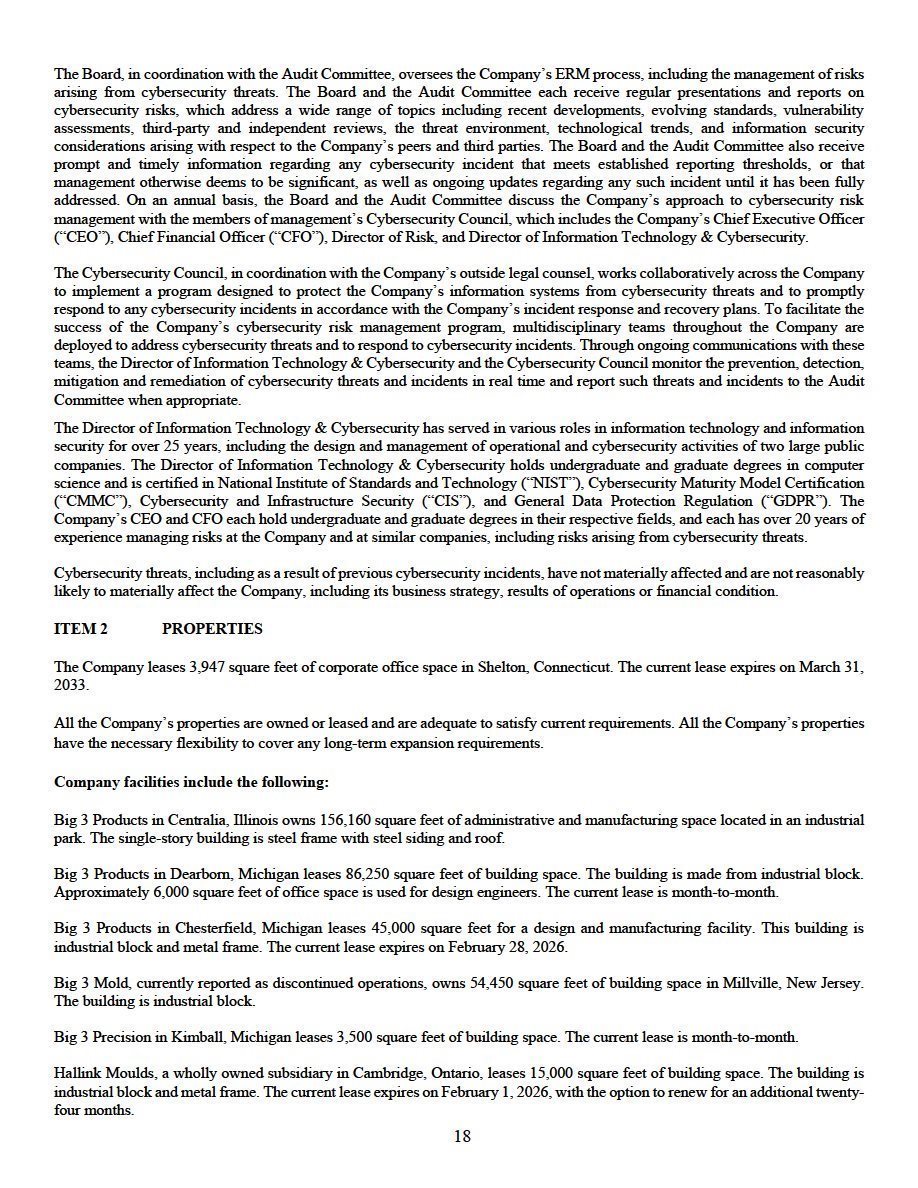 The Board, in coordination with the Audit Committee, oversees the Company's ERM process, including the management of risks arising from cybersecurity threats. The Board and the Audit Committee each receive regular presentations and reports on cybersecurity risks, which address a wide range of topics including recent developments, evolving standards, vulnerability assessments, third-party and independent reviews, the threat environment, technological trends, and information security considerations arising with respect to the Company's peers and third parties. The Board and the Audit Committee also receive prompt and timely information regarding any cybersecurity incident that meets established reporting thresholds, or that management otherwise deems to be significant, as well as ongoing updates regarding any such incident until it has been fully addressed. On an annual basis, the Board and the Audit Committee discuss the Company's approach to cybersecurity risk management with the members of management's Cybersecurity Council, which includes the Company's Chief Executive Officer ("CEO"), Chief Financial Officer ("CFO"), Director of Risk, and Director of Information Technology & Cybersecurity.

The Cybersecurity Council, in coordination with the Company's outside legal counsel, works collaboratively across the Company to implement a program designed to protect the Company's information systems from cybersecurity threats and to promptly respond to any cybersecurity incidents in accordance with the Company's incident response and recovery plans. To facilitate the success of the Company's cybersecurity risk management program, multidisciplinary teams throughout the Company are deployed to address cybersecurity threats and to respond to cybersecurity incidents. Through ongoing communications with these teams, the Director of Information Technology & Cybersecurity and the Cybersecurity Council monitor the prevention, detection, mitigation and remediation of cybersecurity threats and incidents in real time and report such threats and incidents to the Audit Committee when appropriate.

The Director of Information Technology & Cybersecurity has served in various roles in information technology and information security for over 25 years, including the design and management of operational and cybersecurity activities of two large public companies. The Director of Information Technology & Cybersecurity holds undergraduate and graduate degrees in computer science and is certified in National Institute of Standards and Technology ("NIST"), Cybersecurity Maturity Model Certification ("CMMC"), Cybersecurity and Infrastructure Security ("CIS"), and General Data Protection Regulation ("GDPR"). The Company's CEO and CFO each hold undergraduate and graduate degrees in their respective fields, and each has over 20 years of experience managing risks at the Company and at similar companies, including risks arising from cybersecurity threats.

Cybersecurity threats, including as a result of previous cybersecurity incidents, have not materially affected and are not reasonably likely to materially affect the Company, including its business strategy, results of operations or financial condition.

ITEM 2 PROPERTIES

The Company leases 3,947 square feet of corporate office space in Shelton, Connecticut. The current lease expires on March 31, 2033.

All the Company's properties are owned or leased and are adequate to satisfy current requirements. All the Company's properties have the necessary flexibility to cover any long-term expansion requirements.

Company facilities include the following:

Big 3 Products in Centralia, Illinois owns 156,160 square feet of administrative and manufacturing space located in an industrial park. The single-story building is steel frame with steel siding and roof.

Big 3 Products in Dearborn, Michigan leases 86,250 square feet of building space. The building is made from industrial block. Approximately 6,000 square feet of office space is used for design engineers. The current lease is month-to-month.

Big 3 Products in Chesterfield, Michigan leases 45,000 square feet for a design and manufacturing facility. This building is industrial block and metal frame. The current lease expires on February 28, 2026.

Big 3 Mold, currently reported as discontinued operations, owns 54,450 square feet of building space in Millville, New Jersey. The building is industrial block.

Big 3 Precision in Kimball, Michigan leases 3,500 square feet of building space. The current lease is month-to-month.

Hallink Moulds, a wholly owned subsidiary in Cambridge, Ontario, leases 15,000 square feet of building space. The building is industrial block and metal frame. The current lease expires on February 1, 2026, with the option to renew for an additional twenty-four months.

18